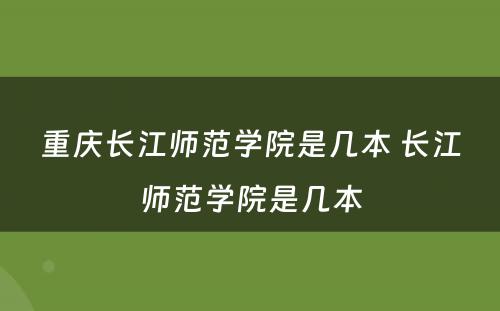 重庆长江师范学院是几本 长江师范学院是几本